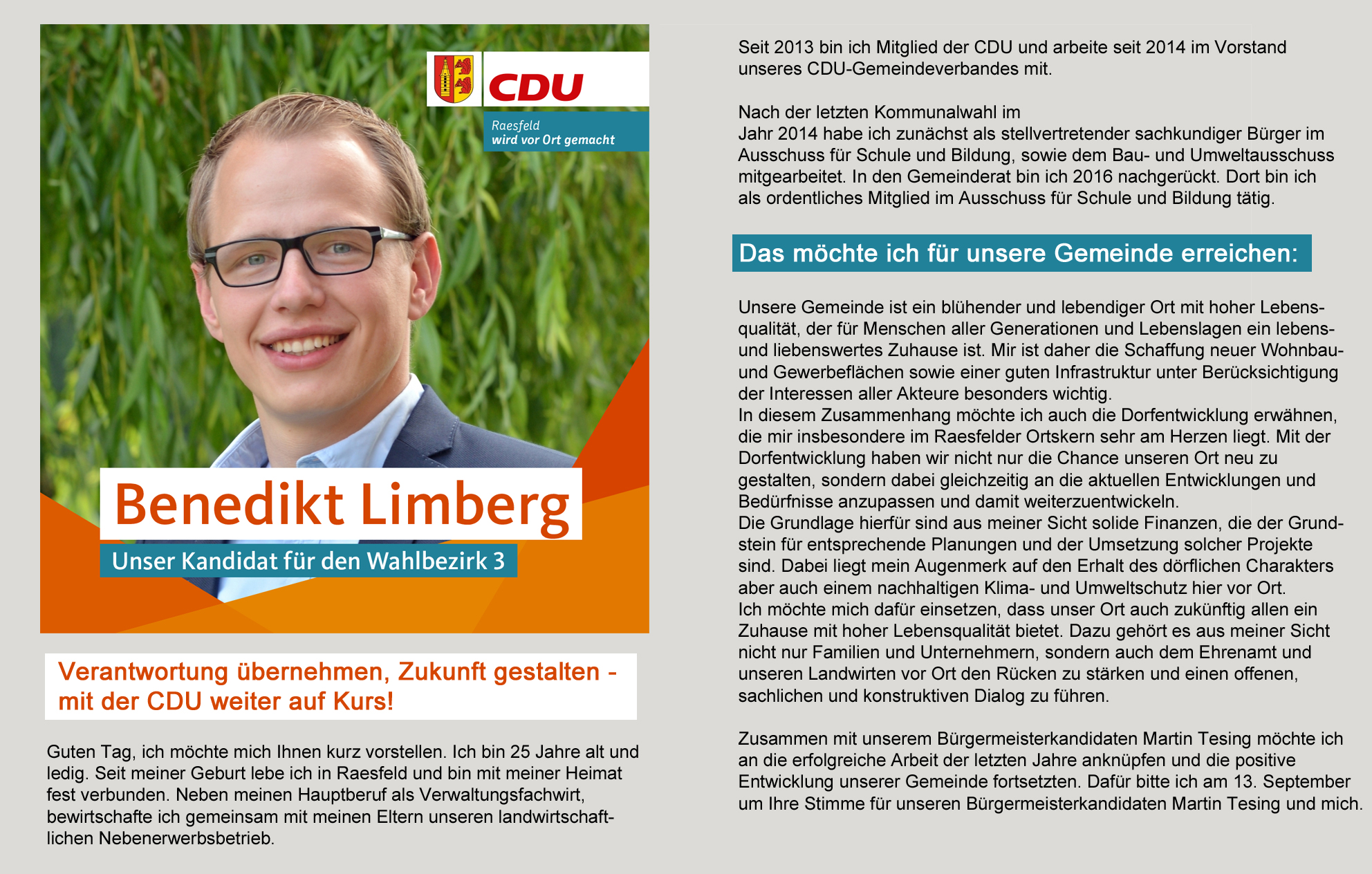 CDU

Raesfeld
wird vor Ort gemacht

Benedikt Limberg

Unser Kandidat für den Wahlbezirk 3

Verantwortung übernehmen, Zukunft gestalten - mit der CDU weiter auf Kurs!

Guten Tag, ich möchte mich Ihnen kurz vorstellen. Ich bin 25 Jahre alt und ledig. Seit meiner Geburt lebe ich in Raesfeld und bin mit meiner Heimat fest verbunden. Neben meinen Hauptberuf als Verwaltungsfachwirt, bewirtschafte ich gemeinsam mit meinen Eltern unseren landwirtschaftlichen Nebenerwerbsbetrieb.

Seit 2013 bin ich Mitglied der CDU und arbeite seit 2014 im Vorstand unseres CDU-Gemeindeverbandes mit.

Nach der letzten Kommunalwahl im Jahr 2014 habe ich zunächst als stellvertretender sachkundiger Bürger im Ausschuss für Schule und Bildung, sowie dem Bau- und Umweltausschuss mitgearbeitet. In den Gemeinderat bin ich 2016 nachgerückt. Dort bin ich als ordentliches Mitglied im Ausschuss für Schule und Bildung tätig.

Das möchte ich für unsere Gemeinde erreichen:

Unsere Gemeinde ist ein blühender und lebendiger Ort mit hoher Lebensqualität, der für Menschen aller Generationen und Lebenslagen ein lebens- und liebenswertes Zuhause ist. Mir ist daher die Schaffung neuer Wohnbau- und Gewerbeflächen sowie einer guten Infrastruktur unter Berücksichtigung der Interessen aller Akteure besonders wichtig.
In diesem Zusammenhang möchte ich auch die Dorfentwicklung erwähnen, die mir insbesondere im Raesfelder Ortskern sehr am Herzen liegt. Mit der Dorfentwicklung haben wir nicht nur die Chance unseren Ort neu zu gestalten, sondern dabei gleichzeitig an die aktuellen Entwicklungen und Bedürfnisse anzupassen und damit weiterzuentwickeln.
Die Grundlage hierfür sind aus meiner Sicht solide Finanzen, die der Grundstein für entsprechende Planungen und der Umsetzung solcher Projekte sind. Dabei liegt mein Augenmerk auf den Erhalt des dörflichen Charakters aber auch einem nachhaltigen Klima- und Umweltschutz hier vor Ort.
Ich möchte mich dafür einsetzen, dass unser Ort auch zukünftig allen ein Zuhause mit hoher Lebensqualität bietet. Dazu gehört es aus meiner Sicht nicht nur Familien und Unternehmern, sondern auch dem Ehrenamt und unseren Landwirten vor Ort den Rücken zu stärken und einen offenen, sachlichen und konstruktiven Dialog zu führen.

Zusammen mit unserem Bürgermeisterkandidaten Martin Tesing möchte ich an die erfolgreiche Arbeit der letzten Jahre anknüpfen und die positive Entwicklung unserer Gemeinde fortsetzten. Dafür bitte ich am 13. September um Ihre Stimme für unseren Bürgermeisterkandidaten Martin Tesing und mich.